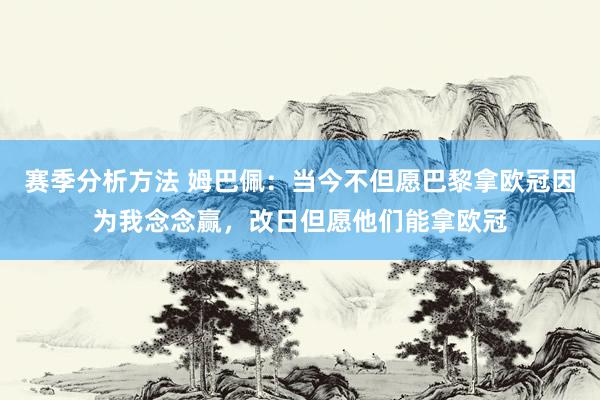 赛季分析方法 姆巴佩：当今不但愿巴黎拿欧冠因为我念念赢，改日但愿他们能拿欧冠